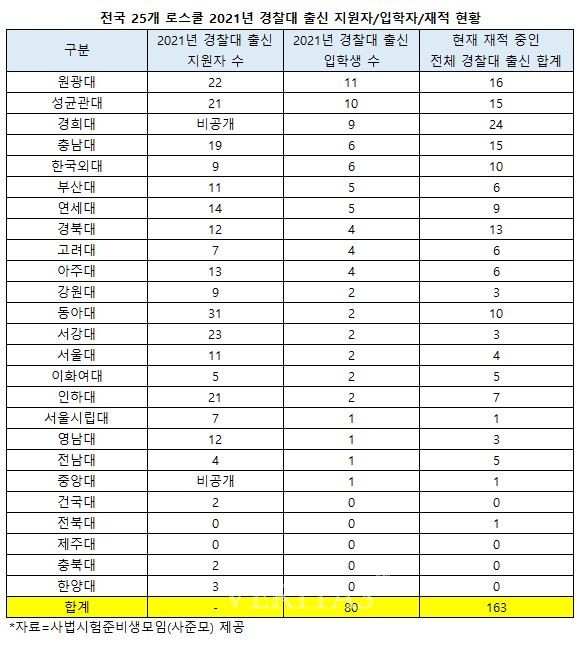 전국 25개 로스쿨 2021년 경찰대 출신 지원자/입학자/재적 현황

| 구분 | 2021년 경찰대 출신 지원자 수 | 2021년 경찰대 출신 입학생 수 | 현재 재적 중인 전체 경찰대 출신 합계 |
|---|---|---|---|
| 원광대 | 22 | 11 | 16 |
| 성균관대 | 21 | 10 | 15 |
| 경희대 | 비공개 | 9 | 24 |
| 충남대 | 19 | 6 | 15 |
| 한국외대 | 9 | 6 | 10 |
| 부산대 | 11 | 5 | 6 |
| 연세대 | 14 | 5 | 9 |
| 경북대 | 12 | 4 | 13 |
| 고려대 | 7 | 4 | 6 |
| 아주대 | 13 | 4 | 6 |
| 강원대 | 9 | 2 | 3 |
| 동아대 | 31 | 2 | 10 |
| 서강대 | 23 | 2 | 3 |
| 서울대 | 11 | 2 | 4 |
| 이화여대 | 5 | 2 | 5 |
| 인하대 | 21 | 2 | 7 |
| 서울시립대 | 7 | 1 | 1 |
| 영남대 | 12 | 1 | 3 |
| 전남대 | 4 | 1 | 5 |
| 중앙대 | 비공개 | 1 | 1 |
| 건국대 | 2 | 0 | 0 |
| 전북대 | 0 | 0 | 1 |
| 제주대 | 0 | 0 | 0 |
| 충북대 | 2 | 0 | 0 |
| 한양대 | 3 | 0 | 0 |
| 합계 | - | 80 | 163 |

*자료=사법시험준비생모임(사준모) 제공

VERITAS